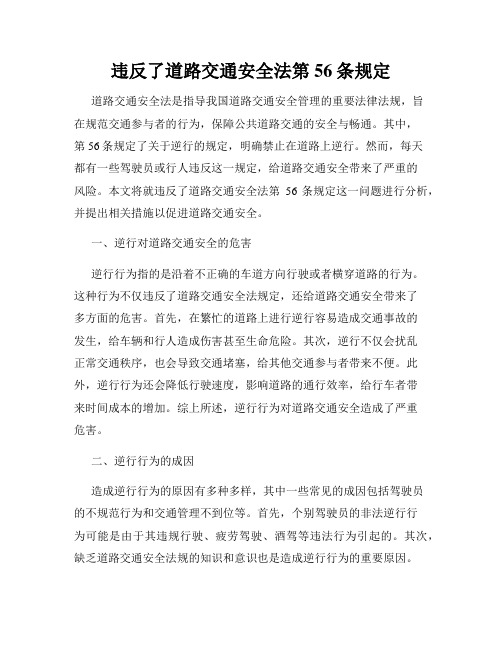 违反了道路交通安全法第 56 条规定

道路交通安全法是指导我国道路交通安全管理的重要法律法规，旨在规范交通参与者的行为，保障公共道路交通的安全与畅通。其中，第 56 条规定了关于逆行的规定，明确禁止在道路上逆行。然而，每天都有一些驾驶员或行人违反这一规定，给道路交通安全带来了严重的风险。本文将就违反了道路交通安全法第 56 条规定这一问题进行分析，并提出相关措施以促进道路交通安全。

一、逆行对道路交通安全的危害

逆行行为指的是沿着不正确的车道方向行驶或者横穿道路的行为。这种行为不仅违反了道路交通安全法规定，还给道路交通安全带来了多方面的危害。首先，在繁忙的道路上进行逆行容易造成交通事故的发生，给车辆和行人造成伤害甚至生命危险。其次，逆行不仅会扰乱正常交通秩序，也会导致交通堵塞，给其他交通参与者带来不便。此外，逆行行为还会降低行驶速度，影响道路的通行效率，给行车者带来时间成本的增加。综上所述，逆行行为对道路交通安全造成了严重危害。

二、逆行行为的成因

造成逆行行为的原因有多种多样，其中一些常见的成因包括驾驶员的不规范行为和交通管理不到位等。首先，个别驾驶员的非法逆行行为可能是由于其违规行驶、疲劳驾驶、酒驾等违法行为引起的。其次，缺乏道路交通安全法规的知识和意识也是造成逆行行为的重要原因。